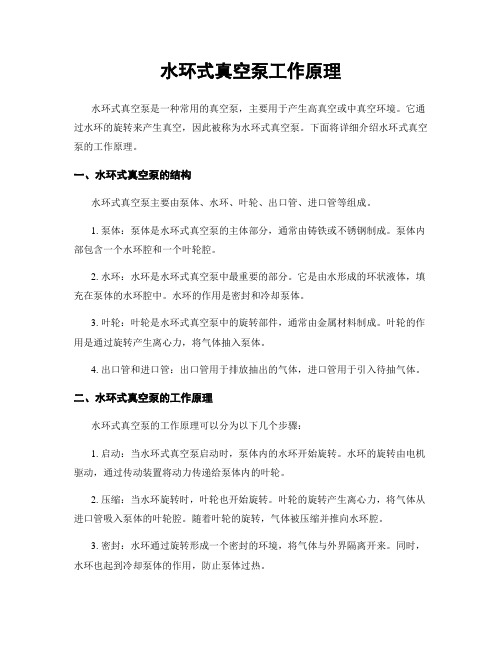 水环式真空泵工作原理

水环式真空泵是一种常用的真空泵，主要用于产生高真空或中真空环境。它通过水环的旋转来产生真空，因此被称为水环式真空泵。下面将详细介绍水环式真空泵的工作原理。

一、水环式真空泵的结构

水环式真空泵主要由泵体、水环、叶轮、出口管、进口管等组成。

1. 泵体：泵体是水环式真空泵的主体部分，通常由铸铁或不锈钢制成。泵体内部包含一个水环腔和一个叶轮腔。

2. 水环：水环是水环式真空泵中最重要的部分。它是由水形成的环状液体，填充在泵体的水环腔中。水环的作用是密封和冷却泵体。

3. 叶轮：叶轮是水环式真空泵中的旋转部件，通常由金属材料制成。叶轮的作用是通过旋转产生离心力，将气体抽入泵体。

4. 出口管和进口管：出口管用于排放抽出的气体，进口管用于引入待抽气体。

二、水环式真空泵的工作原理

水环式真空泵的工作原理可以分为以下几个步骤：

1. 启动：当水环式真空泵启动时，泵体内的水环开始旋转。水环的旋转由电机驱动，通过传动装置将动力传递给泵体内的叶轮。

2. 压缩：当水环旋转时，叶轮也开始旋转。叶轮的旋转产生离心力，将气体从进口管吸入泵体的叶轮腔。随着叶轮的旋转，气体被压缩并推向水环腔。

3. 密封：水环通过旋转形成一个密封的环境，将气体与外界隔离开来。同时，水环也起到冷却泵体的作用，防止泵体过热。